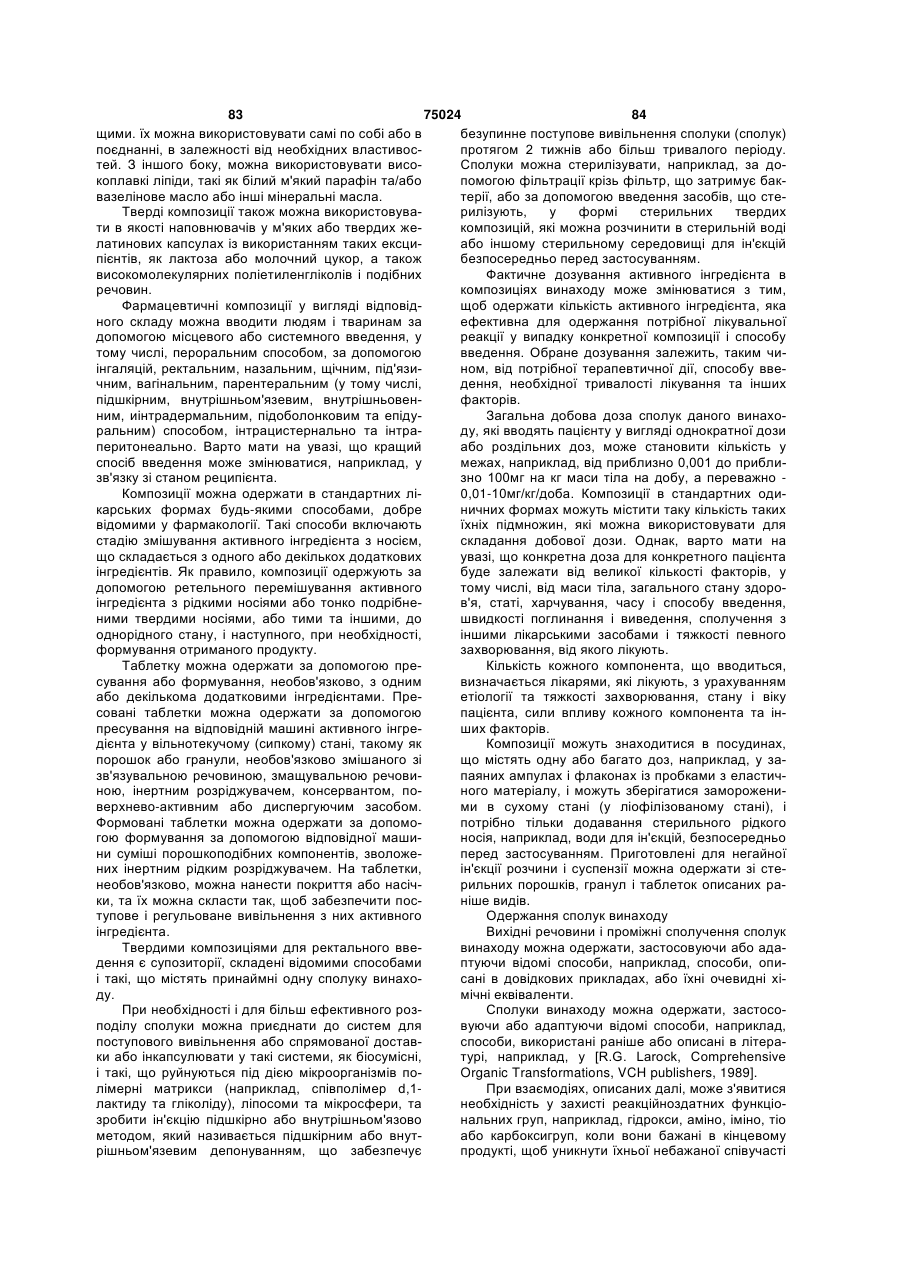 83 75024 84

щими. їх можна використовувати самі по собі або в поєднанні, в залежності від необхідних властивостей. З іншого боку, можна використовувати високоплавкі ліпіди, такі як білий м'який парафін та/або вазелінове масло або інші мінеральні масла.

Тверді композиції також можна використовувати в якості наповнювачів у м'яких або твердих желатинових капсулах із використанням таких ексципієнтів, як лактоза або молочний цукор, а також високомолекулярних поліетиленгліколів і подібних речовин.

Фармацевтичні композиції у вигляді відповідного складу можна вводити людям і тваринам за допомогою місцевого або системного введення, у тому числі, пероральним способом, за допомогою інгаляцій, ректальним, назальним, щічним, під'язичним, вагінальним, парентеральним (у тому числі, підшкірним, внутрішньом'язевим, внутрішньовенним, иінтрадермальним, підоболонковим та епідуральним) способом, інтрацистернально та інтраперитонеально. Варто мати на увазі, що кращий спосіб введення може змінюватися, наприклад, у зв'язку зі станом реципієнта.

Композиції можна одержати в стандартних лікарських формах будь-якими способами, добре відомими у фармакології. Такі способи включають стадію змішування активного інгредієнта з носієм, що складається з одного або декількох додаткових інгредієнтів. Як правило, композиції одержують за допомогою ретельного перемішування активного інгредієнта з рідкими носіями або тонко подрібненими твердими носіями, або тими та іншими, до однорідного стану, і наступного, при необхідності, формування отриманого продукту.

Таблетку можна одержати за допомогою пресування або формування, необов'язково, з одним або декількома додатковими інгредієнтами. Пресовані таблетки можна одержати за допомогою пресування на відповідній машині активного інгредієнта у вільнотекучому (сипкому) стані, такому як порошок або гранули, необов'язково змішаного зі зв'язувальною речовиною, змащувальною речовиною, інертним розріджувачем, консервантом, поверхнево-активним або диспергуючим засобом. Формовані таблетки можна одержати за допомогою формування за допомогою відповідної машини суміші порошкоподібних компонентів, зволожених інертним рідким розріджувачем. На таблетки, необов'язково, можна нанести покриття або насічки, та їх можна скласти так, щоб забезпечити поступове і регульоване вивільнення з них активного інгредієнта.

Твердими композиціями для ректального введення є супозиторії, складені відомими способами і такі, що містять принаймні одну сполуку винаходу.

При необхідності і для більш ефективного розподілу сполуки можна приєднати до систем для поступового вивільнення або спрямованої доставки або інкапсулювати у такі системи, як біосумісні, і такі, що руйнуються під дією мікроорганізмів полімерні матрикси (наприклад, співполімер d,1-лактиду та гліколіду), ліпосоми та мікросфери, та зробити ін'єкцію підшкірно або внутрішньом'язово методом, який називається підшкірним або внутрішньом'язевим депонуванням, що забезпечує безупинне поступове вивільнення сполуки (сполук) протягом 2 тижнів або більш тривалого періоду. Сполуки можна стерилізувати, наприклад, за допомогою фільтрації крізь фільтр, що затримує бактерії, або за допомогою введення засобів, що стерилізують, у формі стерильних твердих композицій, які можна розчинити в стерильній воді або іншому стерильному середовищі для ін'єкцій безпосередньо перед застосуванням.

Фактичне дозування активного інгредієнта в композиціях винаходу може змінюватися з тим, щоб одержати кількість активного інгредієнта, яка ефективна для одержання потрібної лікувальної реакції у випадку конкретної композиції і способу введення. Обране дозування залежить, таким чином, від потрібної терапевтичної дії, способу введення, необхідної тривалості лікування та інших факторів.

Загальна добова доза сполук даного винаходу, які вводять пацієнту у вигляді однократної дози або роздільних доз, може становити кількість у межах, наприклад, від приблизно 0,001 до приблизно 100мг на кг маси тіла на добу, а переважно - 0,01-10мг/кг/доба. Композиції в стандартних одиничних формах можуть містити таку кількість таких їхніх підмножин, які можна використовувати для складання добової дози. Однак, варто мати на увазі, що конкретна доза для конкретного пацієнта буде залежати від великої кількості факторів, у тому числі, від маси тіла, загального стану здоров'я, статі, харчування, часу і способу введення, швидкості поглинання і виведення, сполучення з іншими лікарськими засобами і тяжкості певного захворювання, від якого лікують.

Кількість кожного компонента, що вводиться, визначається лікарями, які лікують, з урахуванням етіології та тяжкості захворювання, стану і віку пацієнта, сили впливу кожного компонента та інших факторів.

Композиції можуть знаходитися в посудинах, що містять одну або багато доз, наприклад, у запаяних ампулах і флаконах із пробками з еластичного матеріалу, і можуть зберігатися замороженими в сухому стані (у ліофілізованому стані), і потрібно тільки додавання стерильного рідкого носія, наприклад, води для ін'єкцій, безпосередньо перед застосуванням. Приготовлені для негайної ін'єкції розчини і суспензії можна одержати зі стерильних порошків, гранул і таблеток описаних раніше видів.

Одержання сполук винаходу

Вихідні речовини і проміжні сполучення сполук винаходу можна одержати, застосовуючи або адаптуючи відомі способи, наприклад, способи, описані в довідкових прикладах, або їхні очевидні хімічні еквіваленти.

Сполуки винаходу можна одержати, застосовуючи або адаптуючи відомі способи, наприклад, способи, використані раніше або описані в літературі, наприклад, у [R.G. Larock, Comprehensive Organic Transformations, VCH publishers, 1989].

При взаємодіях, описаних далі, може з'явитися необхідність у захисті реакційноздатних функціональних груп, наприклад, гідрокси, аміно, іміно, тіо або карбоксигруп, коли вони бажані в кінцевому продукті, щоб уникнути їхньої небажаної співучасті